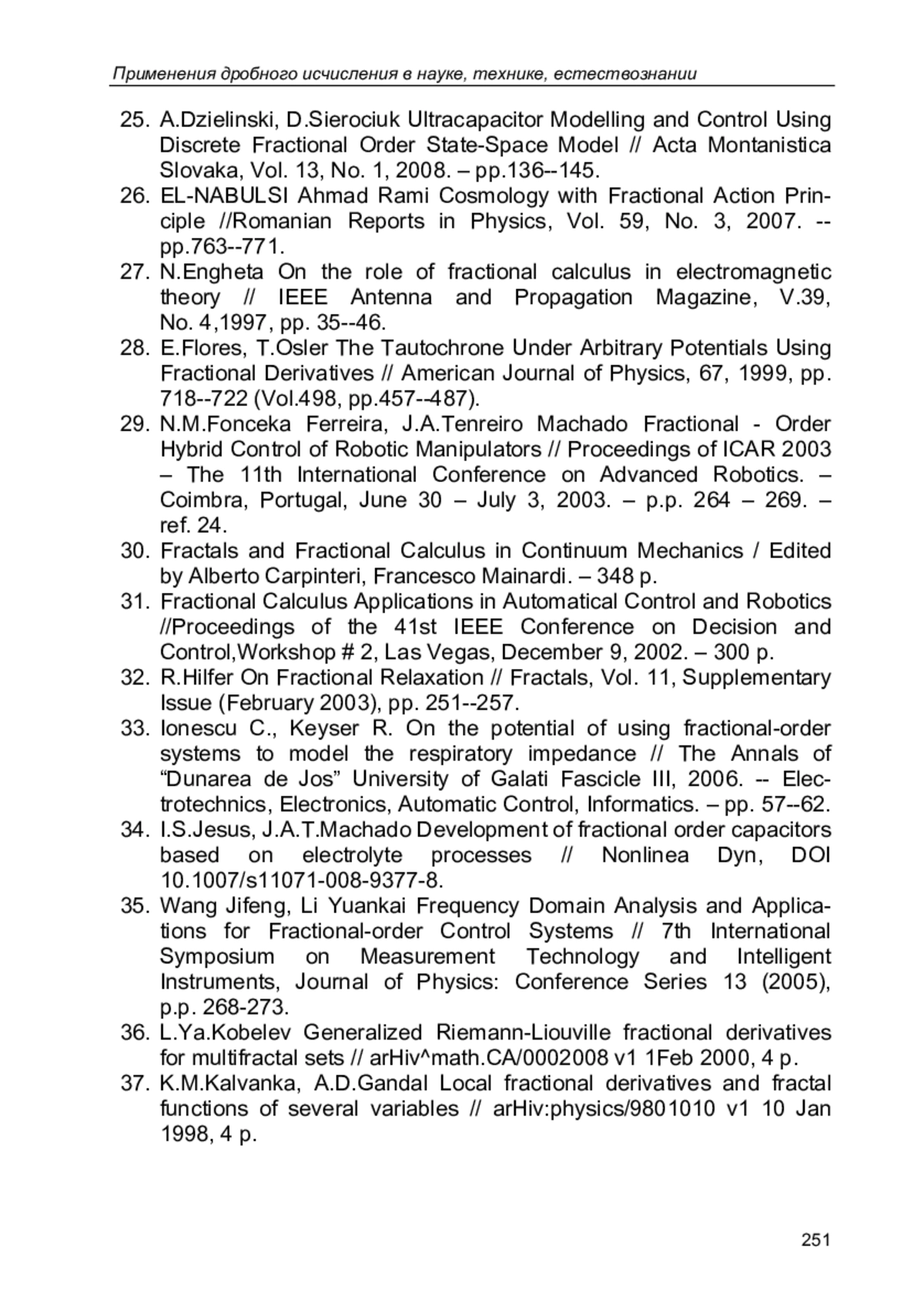 Применения дробного исчисления в науке, технике, естествознании

25. A.Dzielinski, D.Sierociuk Ultracapacitor Modelling and Control Using Discrete Fractional Order State-Space Model // Acta Montanistica Slovaka, Vol. 13, No. 1, 2008. – pp.136--145.
26. EL-NABULSI Ahmad Rami Cosmology with Fractional Action Principle //Romanian Reports in Physics, Vol. 59, No. 3, 2007. -- pp.763--771.
27. N.Engheta On the role of fractional calculus in electromagnetic theory // IEEE Antenna and Propagation Magazine, V.39, No. 4,1997, pp. 35--46.
28. E.Flores, T.Osler The Tautochrone Under Arbitrary Potentials Using Fractional Derivatives // American Journal of Physics, 67, 1999, pp. 718--722 (Vol.498, pp.457--487).
29. N.M.Fonceka Ferreira, J.A.Tenreiro Machado Fractional - Order Hybrid Control of Robotic Manipulators // Proceedings of ICAR 2003 – The 11th International Conference on Advanced Robotics. – Coimbra, Portugal, June 30 – July 3, 2003. – p.p. 264 – 269. – ref. 24.
30. Fractals and Fractional Calculus in Continuum Mechanics / Edited by Alberto Carpinteri, Francesco Mainardi. – 348 p.
31. Fractional Calculus Applications in Automatical Control and Robotics //Proceedings of the 41st IEEE Conference on Decision and Control,Workshop # 2, Las Vegas, December 9, 2002. – 300 p.
32. R.Hilfer On Fractional Relaxation // Fractals, Vol. 11, Supplementary Issue (February 2003), pp. 251--257.
33. Ionescu C., Keyser R. On the potential of using fractional-order systems to model the respiratory impedance // The Annals of “Dunarea de Jos” University of Galati Fascicle III, 2006. -- Electrotechnics, Electronics, Automatic Control, Informatics. – pp. 57--62.
34. I.S.Jesus, J.A.T.Machado Development of fractional order capacitors based on electrolyte processes // Nonlinea Dyn, DOI 10.1007/s11071-008-9377-8.
35. Wang Jifeng, Li Yuankai Frequency Domain Analysis and Applications for Fractional-order Control Systems // 7th International Symposium on Measurement Technology and Intelligent Instruments, Journal of Physics: Conference Series 13 (2005), p.p. 268-273.
36. L.Ya.Kobelev Generalized Riemann-Liouville fractional derivatives for multifractal sets // arHiv^math.CA/0002008 v1 1Feb 2000, 4 p.
37. K.M.Kalvanka, A.D.Gandal Local fractional derivatives and fractal functions of several variables // arHiv:physics/9801010 v1 10 Jan 1998, 4 p.

251